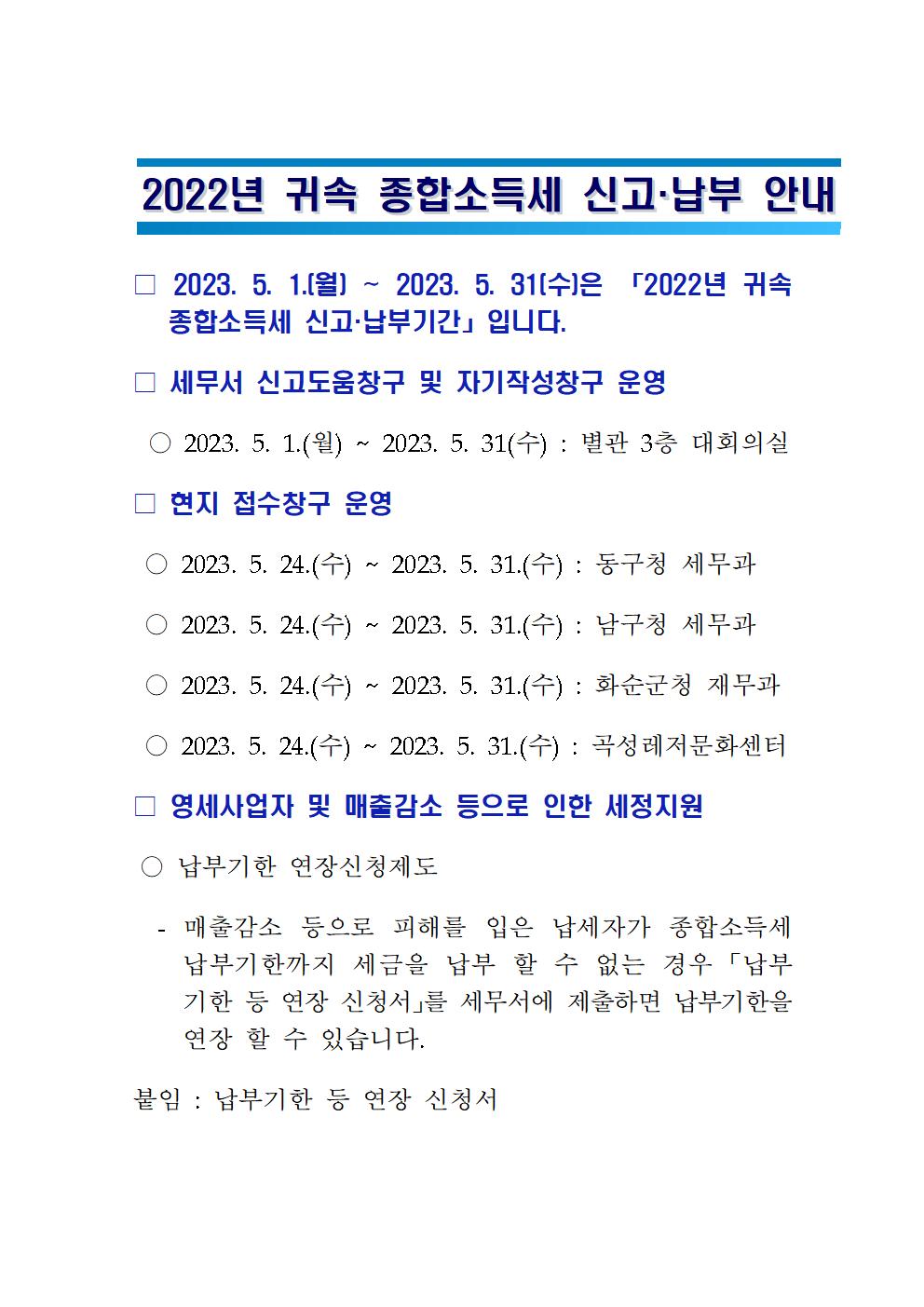 2022년 귀속 종합소득세 신고·납부 안내

□ 2023. 5. 1.(월) ~ 2023. 5. 31(수)은 「2022년 귀속 종합소득세 신고·납부기간」 입니다.

□ 세무서 신고도움창구 및 자기작성창구 운영

○ 2023. 5. 1.(월) ~ 2023. 5. 31(수) : 별관 3층 대회의실

□ 현지 접수창구 운영

○ 2023. 5. 24.(수) ~ 2023. 5. 31.(수) : 동구청 세무과

○ 2023. 5. 24.(수) ~ 2023. 5. 31.(수) : 남구청 세무과

○ 2023. 5. 24.(수) ~ 2023. 5. 31.(수) : 화순군청 재무과

○ 2023. 5. 24.(수) ~ 2023. 5. 31.(수) : 곡성레저문화센터

□ 영세사업자 및 매출감소 등으로 인한 세정지원

○ 납부기한 연장신청제도

- 매출감소 등으로 피해를 입은 납세자가 종합소득세 납부기한까지 세금을 납부 할 수 없는 경우 「납부기한 등 연장 신청서」를 세무서에 제출하면 납부기한을 연장 할 수 있습니다.

붙임 : 납부기한 등 연장 신청서